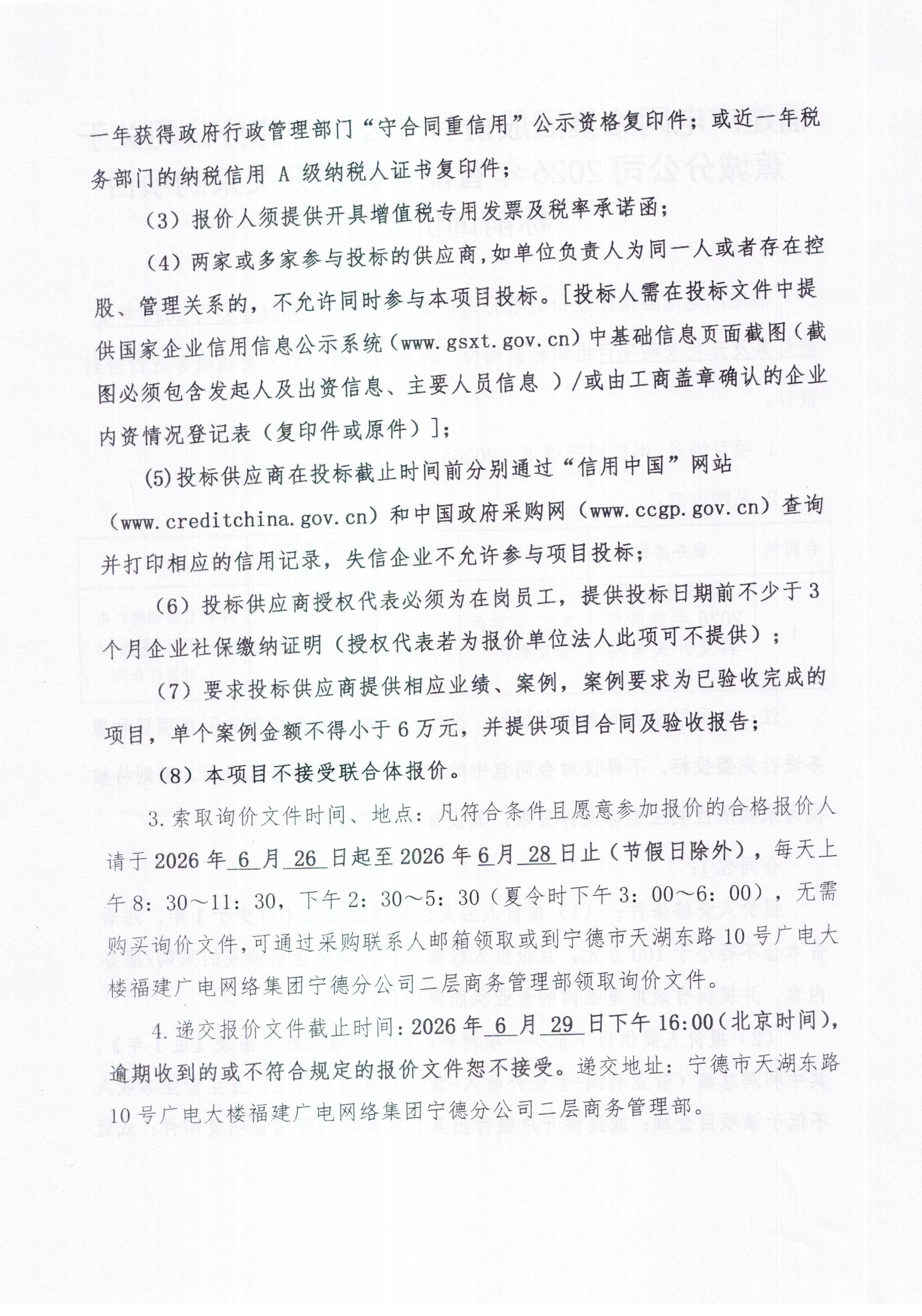 一年获得政府行政管理部门“守合同重信用”公示资格复印件；或近一年税务部门的纳税信用 A 级纳税人证书复印件；

（3）报价人须提供开具增值税专用发票及税率承诺函；

（4）两家或多家参与投标的供应商，如单位负责人为同一人或者存在控股、管理关系的，不允许同时参与本项目投标。[投标人需在投标文件中提供国家企业信用信息公示系统（www.gsxt.gov.cn）中基础信息页面截图（截图必须包含发起人及出资信息、主要人员信息 ）/或由工商盖章确认的企业内资情况登记表（复印件或原件）]；

(5)投标供应商在投标截止时间前分别通过“信用中国”网站（www.creditchina.gov.cn）和中国政府采购网（www.ccgp.gov.cn）查询并打印相应的信用记录，失信企业不允许参与项目投标；

（6）投标供应商授权代表必须为在岗员工，提供投标日期前不少于 3 个月企业社保缴纳证明（授权代表若为报价单位法人此项可不提供）；

（7）要求投标供应商提供相应业绩、案例，案例要求为已验收完成的项目，单个案例金额不得小于 6 万元，并提供项目合同及验收报告；

（8）本项目不接受联合体报价。

3.索取询价文件时间、地点：凡符合条件且愿意参加报价的合格报价人请于 2026 年 6 月 26 日起至 2026 年 6 月 28 日止（节假日除外），每天上午 8：30～11：30，下午 2：30～5：30（夏令时下午 3：00～6：00），无需购买询价文件，可通过采购联系人邮箱领取或到宁德市天湖东路 10 号广电大楼福建广电网络集团宁德分公司二层商务管理部领取询价文件。

4.递交报价文件截止时间：2026 年 6 月 29 日下午 16:00（北京时间），逾期收到的或不符合规定的报价文件恕不接受。递交地址：宁德市天湖东路 10 号广电大楼福建广电网络集团宁德分公司二层商务管理部。